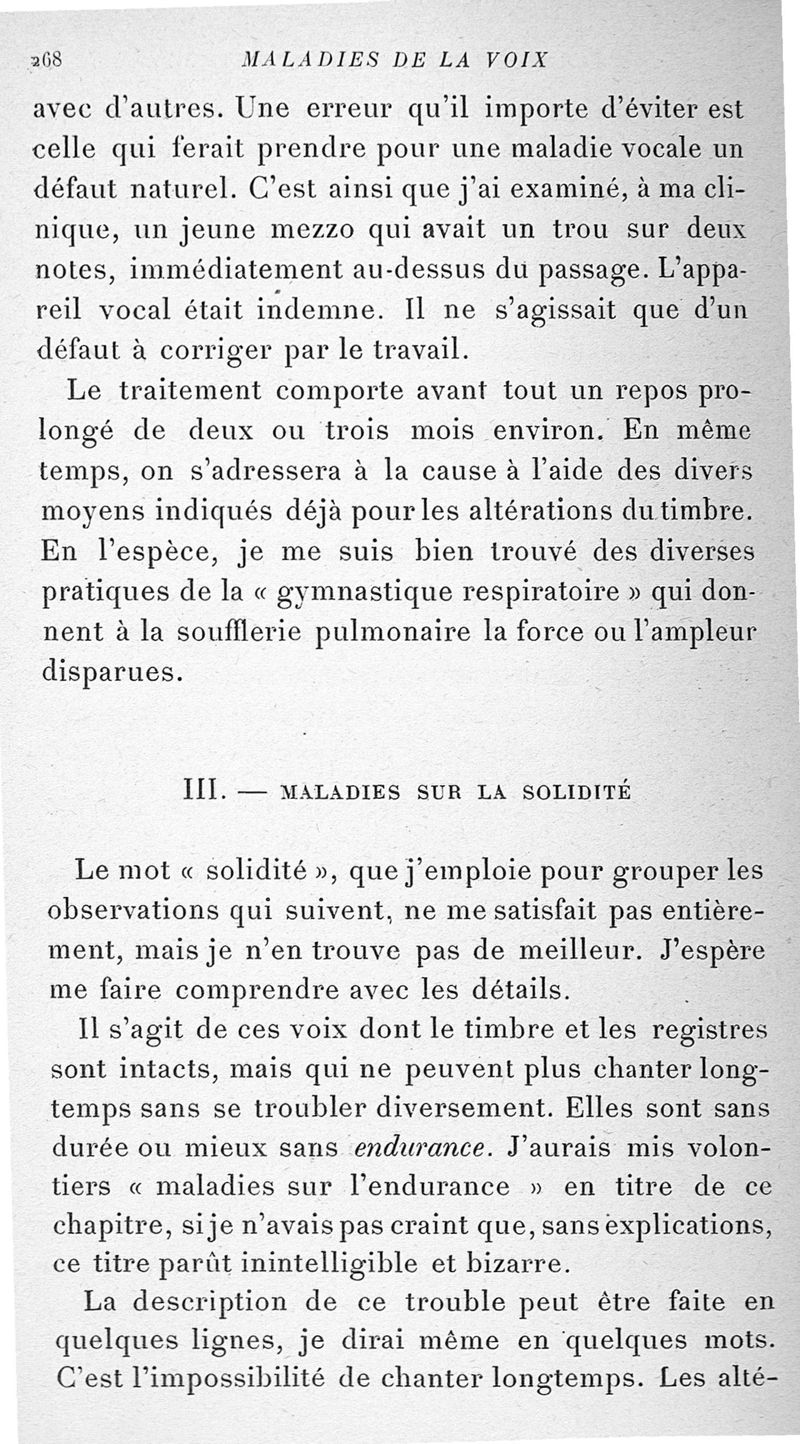 268 MALADIES DE LA VOIX

avec d'autres. Une erreur qu'il importe d'éviter est celle qui ferait prendre pour une maladie vocale un défaut naturel. C'est ainsi que j'ai examiné, à ma clinique, un jeune mezzo qui avait un trou sur deux notes, immédiatement au-dessus du passage. L'appareil vocal était indemne. Il ne s'agissait que d'un défaut à corriger par le travail.

Le traitement comporte avant tout un repos prolongé de deux ou trois mois environ. En même temps, on s'adressera à la cause à l'aide des divers moyens indiqués déjà pour les altérations du timbre. En l'espèce, je me suis bien trouvé des diverses pratiques de la « gymnastique respiratoire » qui donnent à la soufflerie pulmonaire la force ou l'ampleur disparues.

III. — MALADIES SUR LA SOLIDITÉ

Le mot « solidité », que j'emploie pour grouper les observations qui suivent, ne me satisfait pas entièrement, mais je n'en trouve pas de meilleur. J'espère me faire comprendre avec les détails.

Il s'agit de ces voix dont le timbre et les registres sont intacts, mais qui ne peuvent plus chanter longtemps sans se troubler diversement. Elles sont sans durée ou mieux sans endurance. J'aurais mis volontiers « maladies sur l'endurance » en titre de ce chapitre, si je n'avais pas craint que, sans explications, ce titre parût inintelligible et bizarre.

La description de ce trouble peut être faite en quelques lignes, je dirai même en quelques mots. C'est l'impossibilité de chanter longtemps. Les alté-